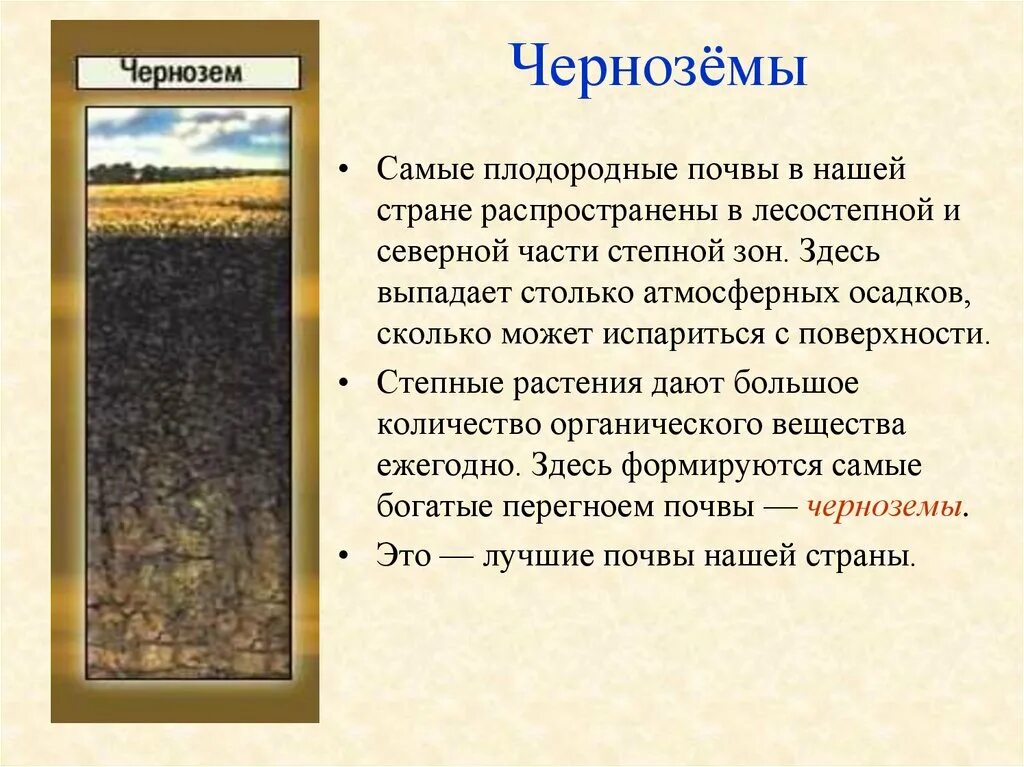 Чернозем

Чернозёмы

• Самые плодородные почвы в нашей стране распространены в лесостепной и северной части степной зон. Здесь выпадает столько атмосферных осадков, сколько может испариться с поверхности.

• Степные растения дают большое количество органического вещества ежегодно. Здесь формируются самые богатые перегноем почвы — черноземы.

• Это — лучшие почвы нашей страны.